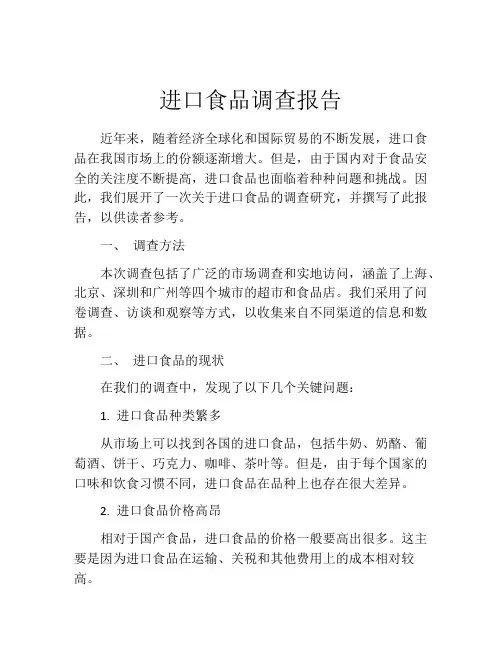 进口食品调查报告

近年来，随着经济全球化和国际贸易的不断发展，进口食品在我国市场上的份额逐渐增大。但是，由于国内对于食品安全的关注度不断提高，进口食品也面临着种种问题和挑战。因此，我们展开了一次关于进口食品的调查研究，并撰写了此报告，以供读者参考。

一、 调查方法

本次调查包括了广泛的市场调查和实地访问，涵盖了上海、北京、深圳和广州等四个城市的超市和食品店。我们采用了问卷调查、访谈和观察等方式，以收集来自不同渠道的信息和数据。

二、 进口食品的现状

在我们的调查中，发现了以下几个关键问题：

1. 进口食品种类繁多

从市场上可以找到各国的进口食品，包括牛奶、奶酪、葡萄酒、饼干、巧克力、咖啡、茶叶等。但是，由于每个国家的口味和饮食习惯不同，进口食品在品种上也存在很大差异。

2. 进口食品价格高昂

相对于国产食品，进口食品的价格一般要高出很多。这主要是因为进口食品在运输、关税和其他费用上的成本相对较高。